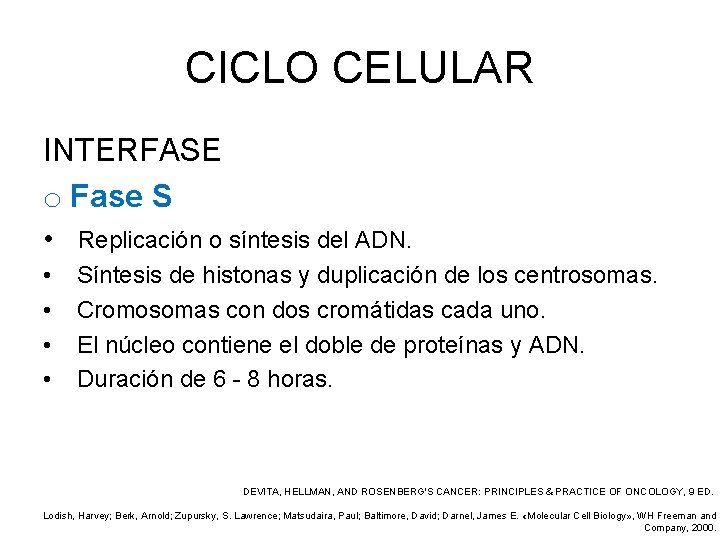 CICLO CELULAR

INTERFASE

o Fase S

• Replicación o síntesis del ADN.
• Síntesis de histonas y duplicación de los centrosomas.
• Cromosomas con dos cromátidas cada uno.
• El núcleo contiene el doble de proteínas y ADN.
• Duración de 6 - 8 horas.

DEVITA, HELLMAN, AND ROSENBERG'S CANCER: PRINCIPLES & PRACTICE OF ONCOLOGY, 9 ED.

Lodish, Harvey; Berk, Arnold; Zupursky, S. Lawrence; Matsudaira, Paul; Baltimore, David; Darnel, James E. «Molecular Cell Biology», WH Freeman and Company, 2000.